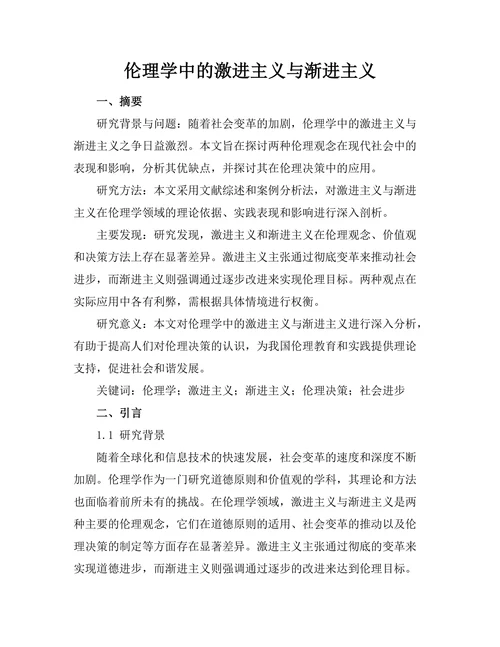 伦理学中的激进主义与渐进主义

一、摘要

研究背景与问题：随着社会变革的加剧，伦理学中的激进主义与渐进主义之争日益激烈。本文旨在探讨两种伦理观念在现代社会中的表现和影响，分析其优缺点，并探讨其在伦理决策中的应用。

研究方法：本文采用文献综述和案例分析法，对激进主义与渐进主义在伦理学领域的理论依据、实践表现和影响进行深入剖析。

主要发现：研究发现，激进主义和渐进主义在伦理观念、价值观和决策方法上存在显著差异。激进主义主张通过彻底变革来推动社会进步，而渐进主义则强调通过逐步改进来实现伦理目标。两种观点在实际应用中各有利弊，需根据具体情境进行权衡。

研究意义：本文对伦理学中的激进主义与渐进主义进行深入分析，有助于提高人们对伦理决策的认识，为我国伦理教育和实践提供理论支持，促进社会和谐发展。

关键词：伦理学；激进主义；渐进主义；伦理决策；社会进步

二、引言

1.1 研究背景

随着全球化和信息技术的快速发展，社会变革的速度和深度不断加剧。伦理学作为一门研究道德原则和价值观的学科，其理论和方法也面临着前所未有的挑战。在伦理学领域，激进主义与渐进主义是两种主要的伦理观念，它们在道德原则的适用、社会变革的推动以及伦理决策的制定等方面存在显著差异。激进主义主张通过彻底的变革来实现道德进步，而渐进主义则强调通过逐步的改进来达到伦理目标。